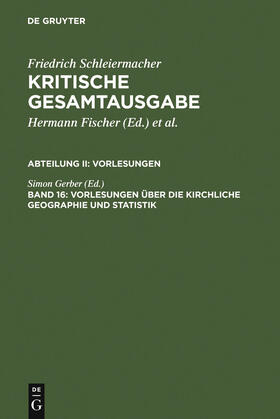 DE GRUYTER

Friedrich Schleiermacher
KRITISCHE GESAMTAUSGABE

Hermann Fischer (Ed.) et al.

ABTEILUNG II: VORLESUNGEN

Simon Gerber (Ed.)
BAND 16: VORLESUNGEN ÜBER DIE KIRCHLICHE GEOGRAPHIE UND STATISTIK

DE G